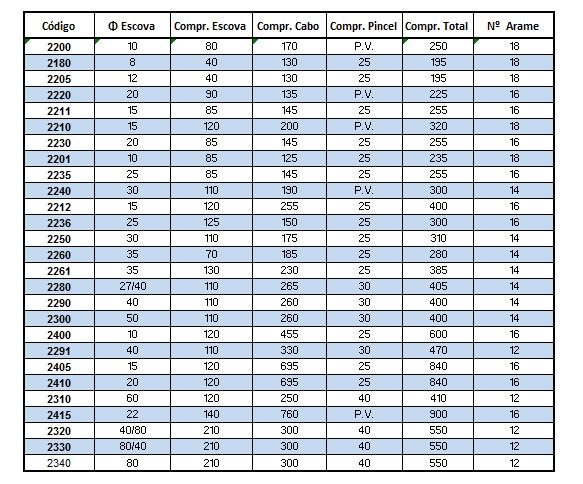 | Código | Φ Escova | Compr. Escova | Compr. Cabo | Compr. Pincel | Compr. Total | Nº Arame |
|---|---|---|---|---|---|---|
| 2200 | 10 | 80 | 170 | P.V. | 250 | 18 |
| 2180 | 8 | 40 | 130 | 25 | 195 | 18 |
| 2205 | 12 | 40 | 130 | 25 | 195 | 18 |
| 2220 | 20 | 90 | 135 | P.V. | 225 | 16 |
| 2211 | 15 | 85 | 145 | 25 | 255 | 16 |
| 2210 | 15 | 120 | 200 | P.V. | 320 | 18 |
| 2230 | 20 | 85 | 145 | 25 | 255 | 16 |
| 2201 | 10 | 85 | 125 | 25 | 235 | 18 |
| 2235 | 25 | 85 | 145 | 25 | 255 | 16 |
| 2240 | 30 | 110 | 190 | P.V. | 300 | 14 |
| 2212 | 15 | 120 | 255 | 25 | 400 | 16 |
| 2236 | 25 | 125 | 150 | 25 | 300 | 16 |
| 2250 | 30 | 110 | 175 | 25 | 310 | 14 |
| 2260 | 35 | 70 | 185 | 25 | 280 | 14 |
| 2261 | 35 | 130 | 230 | 25 | 385 | 14 |
| 2280 | 27/40 | 110 | 265 | 30 | 405 | 14 |
| 2290 | 40 | 110 | 260 | 30 | 400 | 14 |
| 2300 | 50 | 110 | 260 | 30 | 400 | 14 |
| 2400 | 10 | 120 | 455 | 25 | 600 | 16 |
| 2291 | 40 | 110 | 330 | 30 | 470 | 12 |
| 2405 | 15 | 120 | 695 | 25 | 840 | 16 |
| 2410 | 20 | 120 | 695 | 25 | 840 | 16 |
| 2310 | 60 | 120 | 250 | 40 | 410 | 12 |
| 2415 | 22 | 140 | 760 | P.V. | 900 | 16 |
| 2320 | 40/80 | 210 | 300 | 40 | 550 | 12 |
| 2330 | 80/40 | 210 | 300 | 40 | 550 | 12 |
| 2340 | 80 | 210 | 300 | 40 | 550 | 12 |